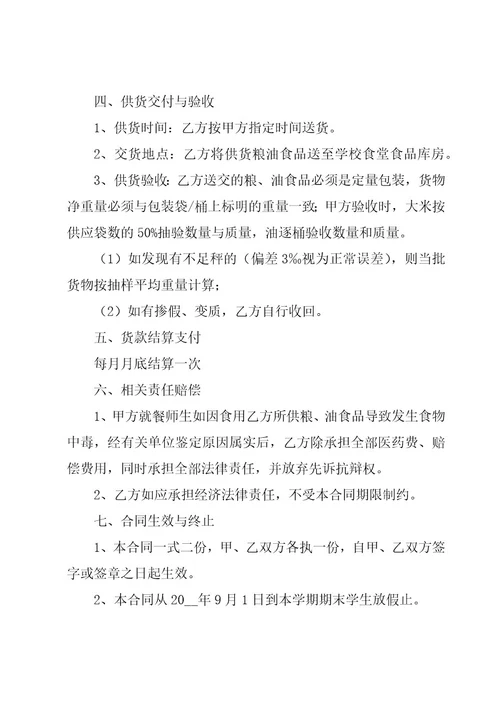 四、供货交付与验收

1、供货时间：乙方按甲方指定时间送货。

2、交货地点：乙方将供货粮油食品送至学校食堂食品库房。

3、供货验收：乙方送交的粮、油食品必须是定量包装，货物净重量必须与包装袋/桶上标明的重量一致；甲方验收时，大米按供应袋数的50%抽验数量与质量，油逐桶验收数量和质量。

（1）如发现有不足秤的（偏差3‰视为正常误差），则当批货物按抽样平均重量计算；

（2）如有掺假、变质，乙方自行收回。

五、货款结算支付

每月月底结算一次

六、相关责任赔偿

1、甲方就餐师生如因食用乙方所供粮、油食品导致发生食物中毒，经有关单位鉴定原因属实后，乙方除承担全部医药费、赔偿费用，同时承担全部法律责任，并放弃先诉抗辩权。

2、乙方如应承担经济法律责任，不受本合同期限制约。

七、合同生效与终止

1、本合同一式二份，甲、乙双方各执一份，自甲、乙双方签字或签章之日起生效。

2、本合同从20__年9月1日到本学期期末学生放假止。